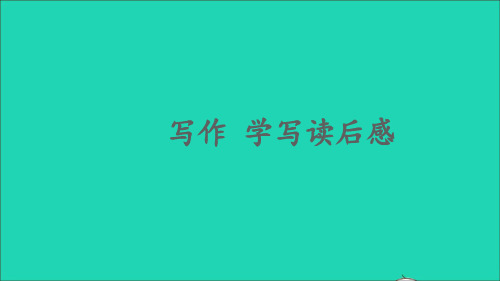 写作 学写读后感